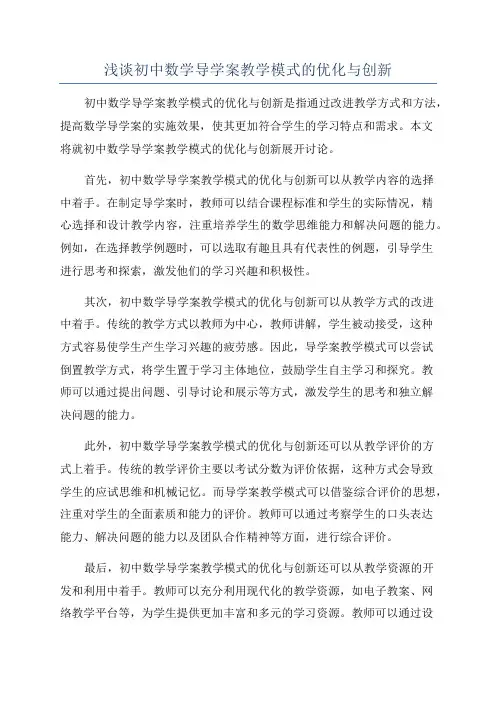 浅谈初中数学导学案教学模式的优化与创新

初中数学导学案教学模式的优化与创新是指通过改进教学方式和方法，提高数学导学案的实施效果，使其更加符合学生的学习特点和需求。本文将就初中数学导学案教学模式的优化与创新展开讨论。

首先，初中数学导学案教学模式的优化与创新可以从教学内容的选择中着手。在制定导学案时，教师可以结合课程标准和学生的实际情况，精心选择和设计教学内容，注重培养学生的数学思维能力和解决问题的能力。例如，在选择教学例题时，可以选取有趣且具有代表性的例题，引导学生进行思考和探索，激发他们的学习兴趣和积极性。

其次，初中数学导学案教学模式的优化与创新可以从教学方式的改进中着手。传统的教学方式以教师为中心，教师讲解，学生被动接受，这种方式容易使学生产生学习兴趣的疲劳感。因此，导学案教学模式可以尝试倒置教学方式，将学生置于学习主体地位，鼓励学生自主学习和探究。教师可以通过提出问题、引导讨论和展示等方式，激发学生的思考和独立解决问题的能力。

此外，初中数学导学案教学模式的优化与创新还可以从教学评价的方式上着手。传统的教学评价主要以考试分数为评价依据，这种方式会导致学生的应试思维和机械记忆。而导学案教学模式可以借鉴综合评价的思想，注重对学生的全面素质和能力的评价。教师可以通过考察学生的口头表达能力、解决问题的能力以及团队合作精神等方面，进行综合评价。

最后，初中数学导学案教学模式的优化与创新还可以从教学资源的开发和利用中着手。教师可以充分利用现代化的教学资源，如电子教案、网络教学平台等，为学生提供更加丰富和多元的学习资源。教师可以通过设